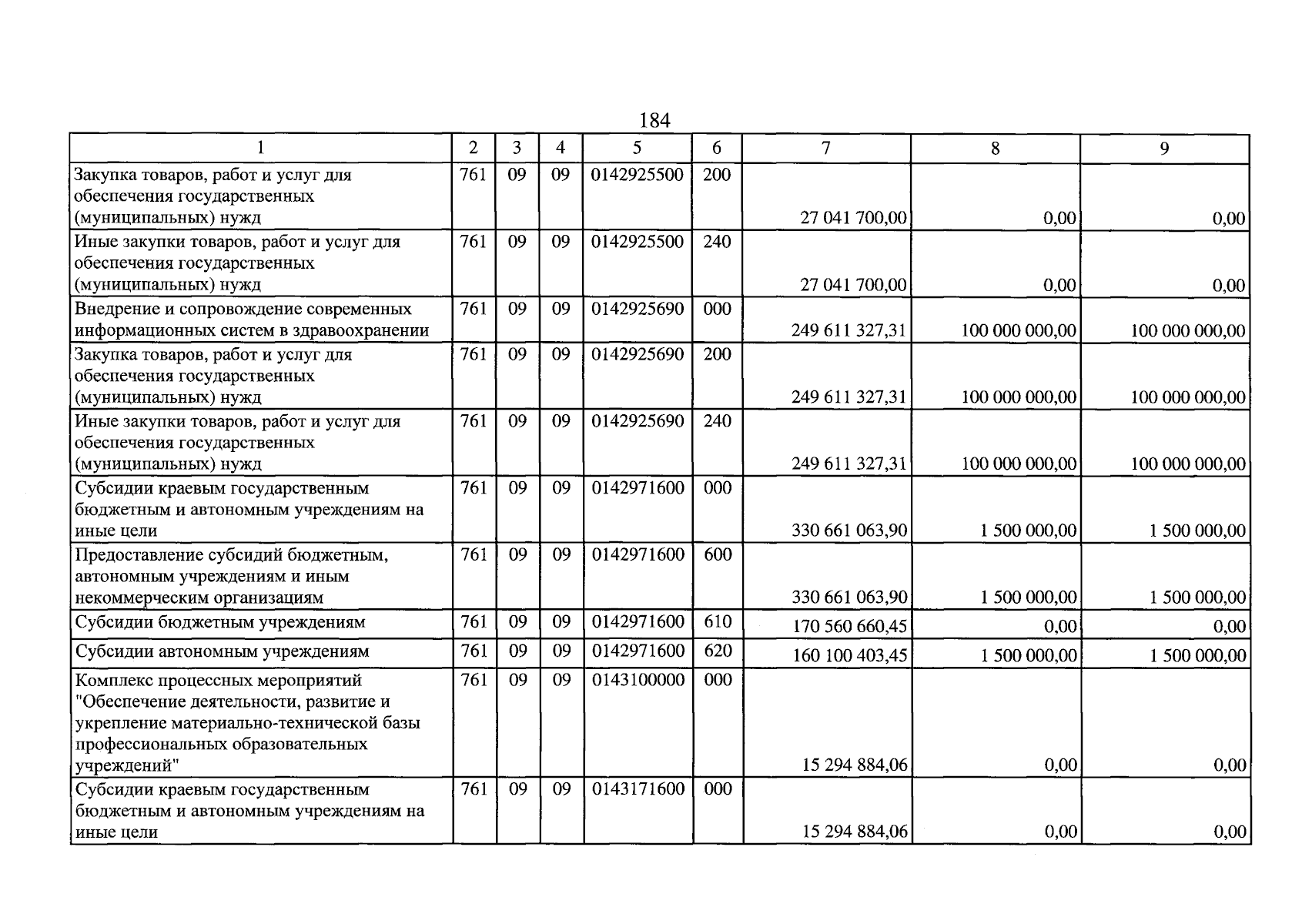 184

| 1 | 2 | 3 | 4 | 5 | 6 | 7 | 8 | 9 |
|---|---|---|---|---|---|---|---|---|
| Закупка товаров, работ и услуг для обеспечения государственных (муниципальных) нужд | 761 | 09 | 09 | 0142925500 | 200 | 27 041 700,00 | 0,00 | 0,00 |
| Иные закупки товаров, работ и услуг для обеспечения государственных (муниципальных) нужд | 761 | 09 | 09 | 0142925500 | 240 | 27 041 700,00 | 0,00 | 0,00 |
| Внедрение и сопровождение современных информационных систем в здравоохранении | 761 | 09 | 09 | 0142925690 | 000 | 249 611 327,31 | 100 000 000,00 | 100 000 000,00 |
| Закупка товаров, работ и услуг для обеспечения государственных (муниципальных) нужд | 761 | 09 | 09 | 0142925690 | 200 | 249 611 327,31 | 100 000 000,00 | 100 000 000,00 |
| Иные закупки товаров, работ и услуг для обеспечения государственных (муниципальных) нужд | 761 | 09 | 09 | 0142925690 | 240 | 249 611 327,31 | 100 000 000,00 | 100 000 000,00 |
| Субсидии краевым государственным бюджетным и автономным учреждениям на иные цели | 761 | 09 | 09 | 0142971600 | 000 | 330 661 063,90 | 1 500 000,00 | 1 500 000,00 |
| Предоставление субсидий бюджетным, автономным учреждениям и иным некоммерческим организациям | 761 | 09 | 09 | 0142971600 | 600 | 330 661 063,90 | 1 500 000,00 | 1 500 000,00 |
| Субсидии бюджетным учреждениям | 761 | 09 | 09 | 0142971600 | 610 | 170 560 660,45 | 0,00 | 0,00 |
| Субсидии автономным учреждениям | 761 | 09 | 09 | 0142971600 | 620 | 160 100 403,45 | 1 500 000,00 | 1 500 000,00 |
| Комплекс процессных мероприятий "Обеспечение деятельности, развитие и укрепление материально-технической базы профессиональных образовательных учреждений" | 761 | 09 | 09 | 0143100000 | 000 | 15 294 884,06 | 0,00 | 0,00 |
| Субсидии краевым государственным бюджетным и автономным учреждениям на иные цели | 761 | 09 | 09 | 0143171600 | 000 | 15 294 884,06 | 0,00 | 0,00 |